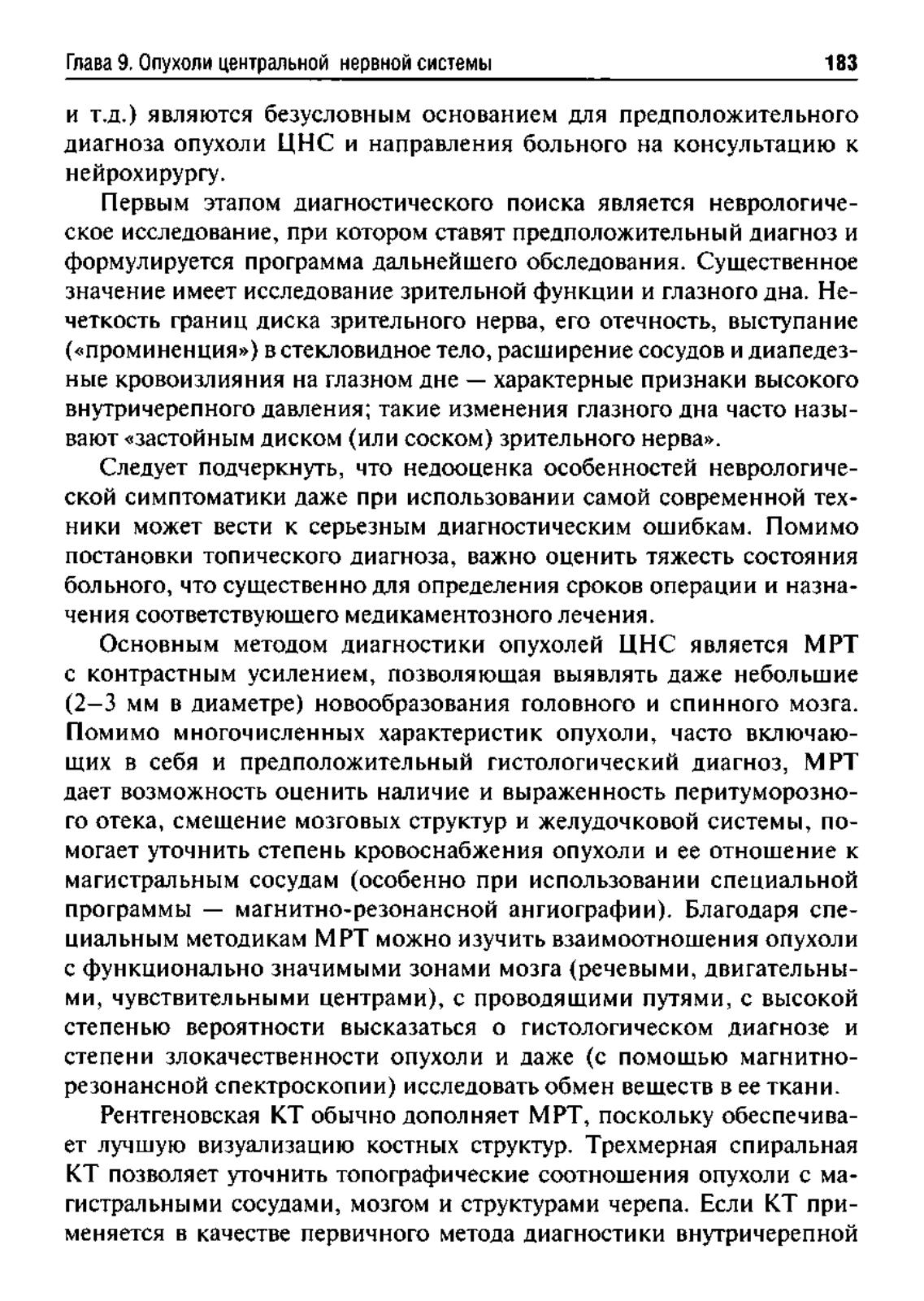 Глава 9. Опухоли центральной нервной системы 183

и т.д.) являются безусловным основанием для предположительного диагноза опухоли ЦНС и направления больного на консультацию к нейрохирургу.

Первым этапом диагностического поиска является неврологическое исследование, при котором ставят предположительный диагноз и формулируется программа дальнейшего обследования. Существенное значение имеет исследование зрительной функции и глазного дна. Нечеткость границ диска зрительного нерва, его отечность, выступание («проминенция») в стекловидное тело, расширение сосудов и диапедезные кровоизлияния на глазном дне — характерные признаки высокого внутричерепного давления; такие изменения глазного дна часто называют «застойным диском (или соском) зрительного нерва».

Следует подчеркнуть, что недооценка особенностей неврологической симптоматики даже при использовании самой современной техники может вести к серьезным диагностическим ошибкам. Помимо постановки топического диагноза, важно оценить тяжесть состояния больного, что существенно для определения сроков операции и назначения соответствующего медикаментозного лечения.

Основным методом диагностики опухолей ЦНС является МРТ с контрастным усилением, позволяющая выявлять даже небольшие (2–3 мм в диаметре) новообразования головного и спинного мозга. Помимо многочисленных характеристик опухоли, часто включающих в себя и предположительный гистологический диагноз, МРТ дает возможность оценить наличие и выраженность перитуморозного отека, смещение мозговых структур и желудочковой системы, помогает уточнить степень кровоснабжения опухоли и ее отношение к магистральным сосудам (особенно при использовании специальной программы — магнитно-резонансной ангиографии). Благодаря специальным методикам МРТ можно изучить взаимоотношения опухоли с функционально значимыми зонами мозга (речевыми, двигательными, чувствительными центрами), с проводящими путями, с высокой степенью вероятности высказаться о гистологическом диагнозе и степени злокачественности опухоли и даже (с помощью магнитно-резонансной спектроскопии) исследовать обмен веществ в ее ткани.

Рентгеновская КТ обычно дополняет МРТ, поскольку обеспечивает лучшую визуализацию костных структур. Трехмерная спиральная КТ позволяет уточнить топографические соотношения опухоли с магистральными сосудами, мозгом и структурами черепа. Если КТ применяется в качестве первичного метода диагностики внутричерепной